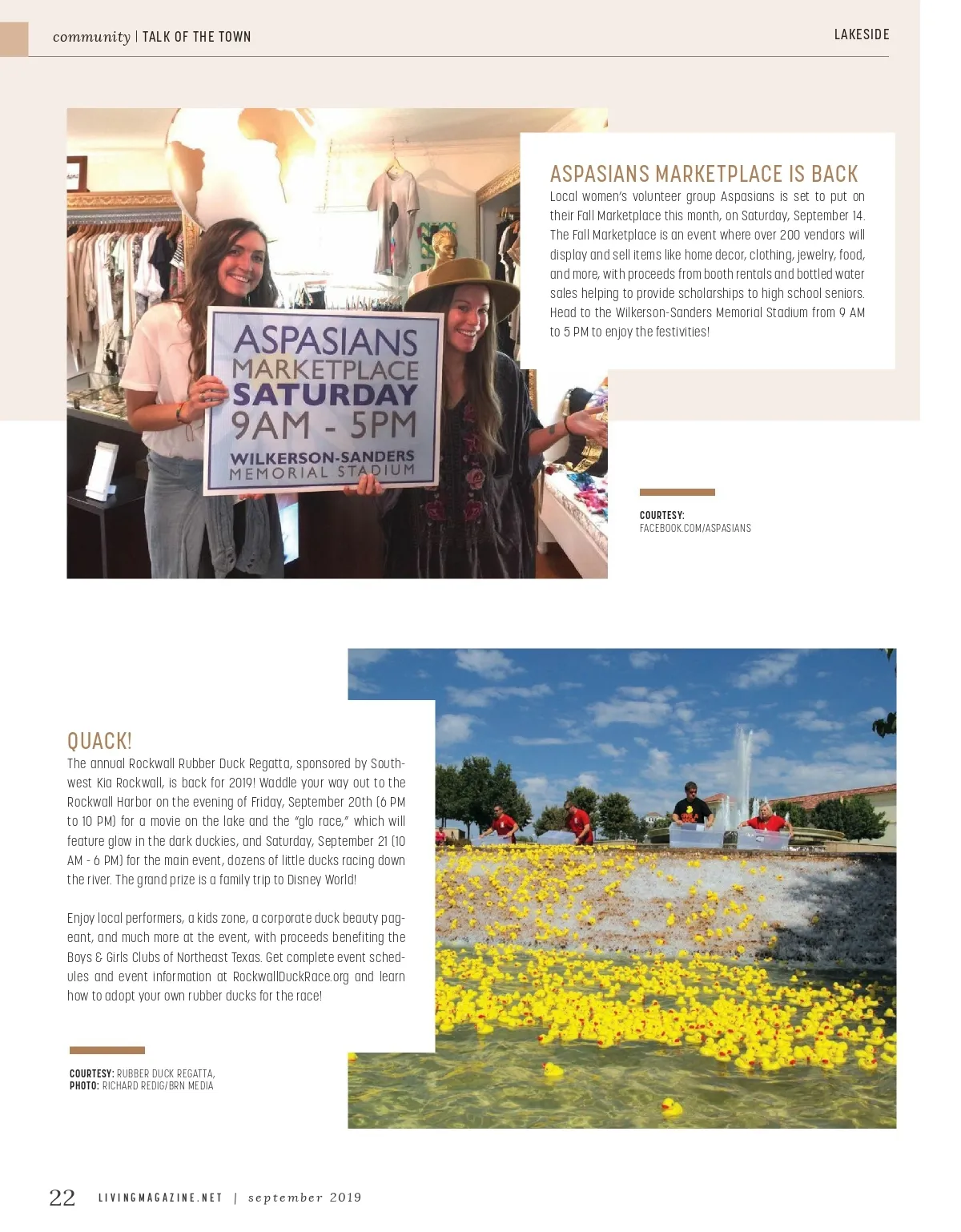 community | TALK OF THE TOWN

LAKESIDE

ASPASIANS MARKETPLACE SATURDAY 9AM - 5PM WILKERSON-SANDERS MEMORIAL STADIUM

ASPASIANS MARKETPLACE IS BACK

Local women's volunteer group Aspasians is set to put on their Fall Marketplace this month, on Saturday, September 14. The Fall Marketplace is an event where over 200 vendors will display and sell items like home decor, clothing, jewelry, food, and more, with proceeds from booth rentals and bottled water sales helping to provide scholarships to high school seniors. Head to the Wilkerson-Sanders Memorial Stadium from 9 AM to 5 PM to enjoy the festivities!

COURTESY: FACEBOOK.COM/ASPASIANS

QUACK!

The annual Rockwall Rubber Duck Regatta, sponsored by Southwest Kia Rockwall, is back for 2019! Waddle your way out to the Rockwall Harbor on the evening of Friday, September 20th (6 PM to 10 PM) for a movie on the lake and the "glo race," which will feature glow in the dark duckies, and Saturday, September 21 (10 AM - 6 PM) for the main event, dozens of little ducks racing down the river. The grand prize is a family trip to Disney World!

Enjoy local performers, a kids zone, a corporate duck beauty pageant, and much more at the event, with proceeds benefiting the Boys & Girls Clubs of Northeast Texas. Get complete event schedules and event information at RockwallDuckRace.org and learn how to adopt your own rubber ducks for the race!

COURTESY: RUBBER DUCK REGATTA, PHOTO: RICHARD REDIG/BRN MEDIA

22 LIVINGMAGAZINE.NET | september 2019